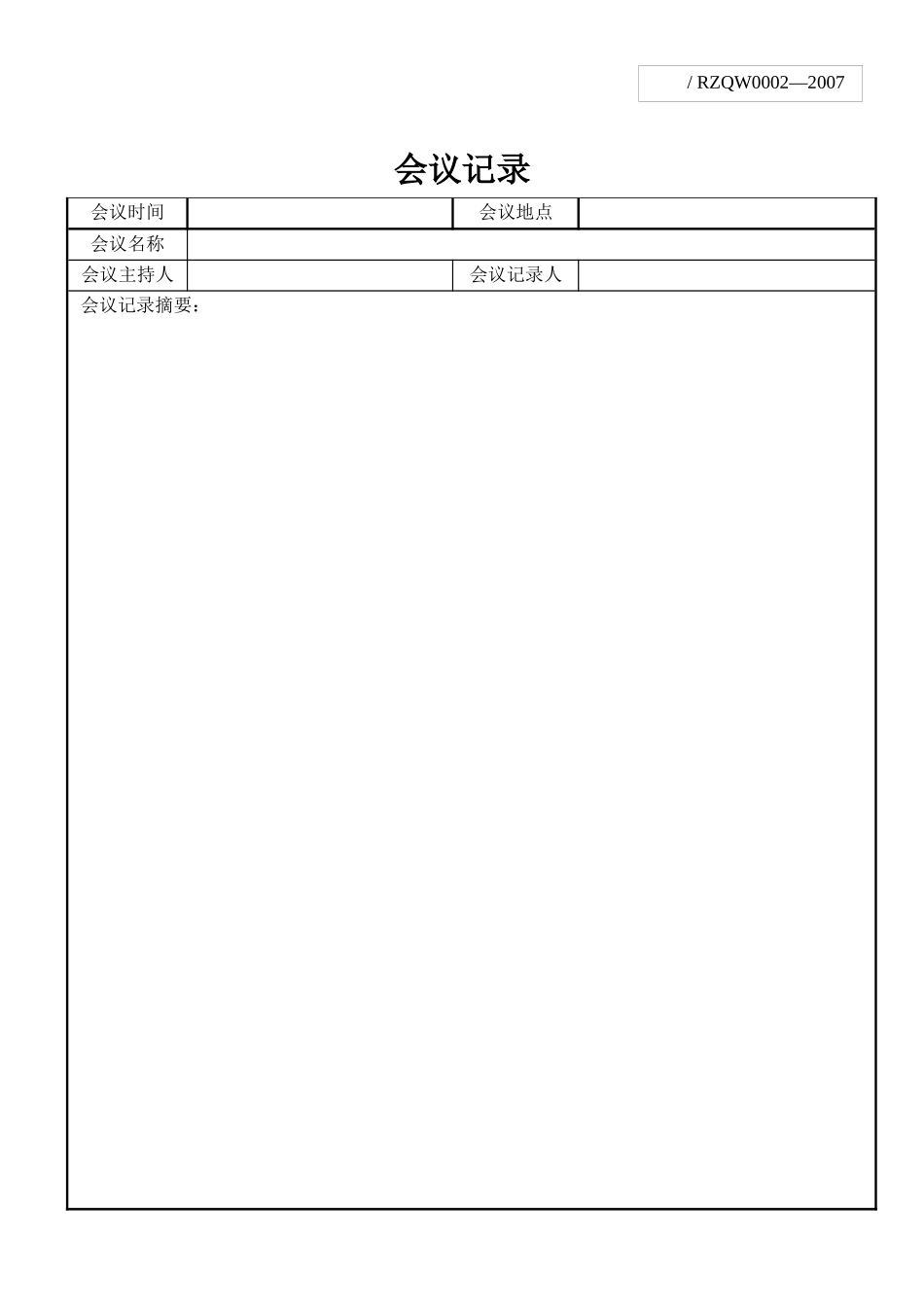 / RZQW0002—2007

会议记录

| 会议时间 |  | 会议地点 |  |
|---|---|---|---|
| 会议名称 |  |  |  |
| 会议主持人 |  | 会议记录人 |  |
| 会议记录摘要： |  |  |  |